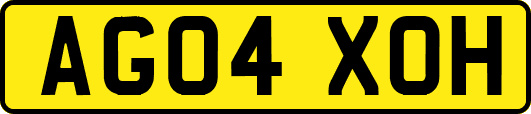 AG04 XOH